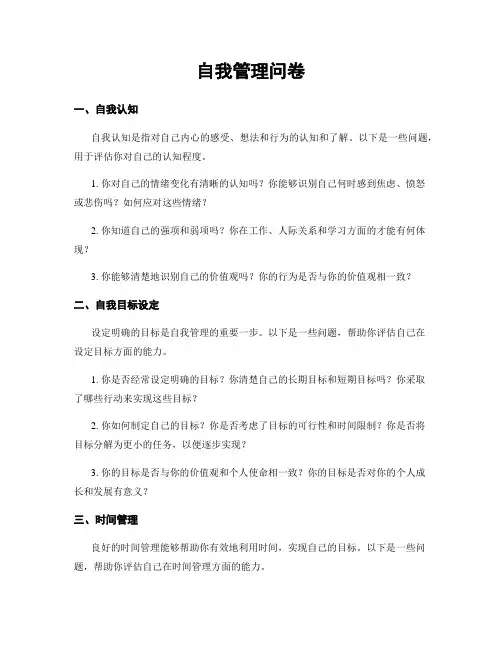 自我管理问卷

一、自我认知

自我认知是指对自己内心的感受、想法和行为的认知和了解。以下是一些问题，用于评估你对自己的认知程度。

1. 你对自己的情绪变化有清晰的认知吗？你能够识别自己何时感到焦虑、愤怒或悲伤吗？如何应对这些情绪？

2. 你知道自己的强项和弱项吗？你在工作、人际关系和学习方面的才能有何体现？

3. 你能够清楚地识别自己的价值观吗？你的行为是否与你的价值观相一致？

二、自我目标设定

设定明确的目标是自我管理的重要一步。以下是一些问题，帮助你评估自己在设定目标方面的能力。

1. 你是否经常设定明确的目标？你清楚自己的长期目标和短期目标吗？你采取了哪些行动来实现这些目标？

2. 你如何制定自己的目标？你是否考虑了目标的可行性和时间限制？你是否将目标分解为更小的任务，以便逐步实现？

3. 你的目标是否与你的价值观和个人使命相一致？你的目标是否对你的个人成长和发展有意义？

三、时间管理

良好的时间管理能够帮助你有效地利用时间，实现自己的目标。以下是一些问题，帮助你评估自己在时间管理方面的能力。